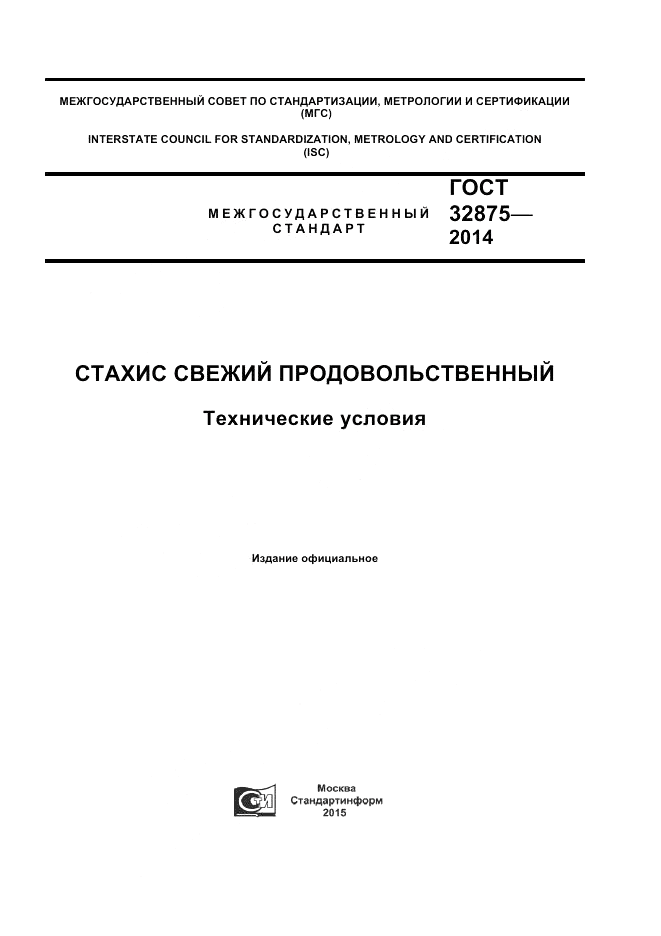 МЕЖГОСУДАРСТВЕННЫЙ СОВЕТ ПО СТАНДАРТИЗАЦИИ, МЕТРОЛОГИИ И СЕРТИФИКАЦИИ (МГС)

INTERSTATE COUNCIL FOR STANDARDIZATION, METROLOGY AND CERTIFICATION (ISC)

МЕЖГОСУДАРСТВЕННЫЙ СТАНДАРТ

ГОСТ 32875— 2014

СТАХИС СВЕЖИЙ ПРОДОВОЛЬСТВЕННЫЙ

Технические условия

Издание официальное

Москва
Стандартинформ
2015